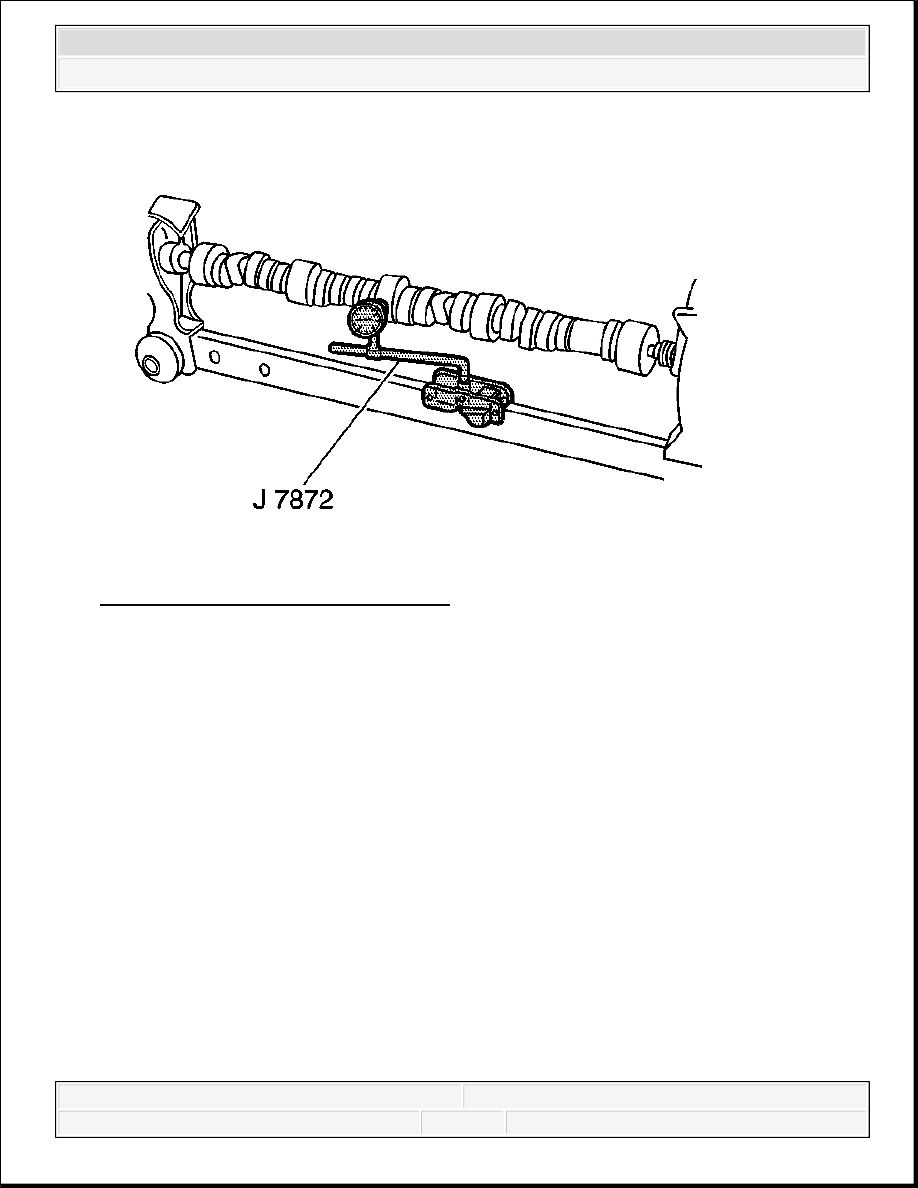 J 7872